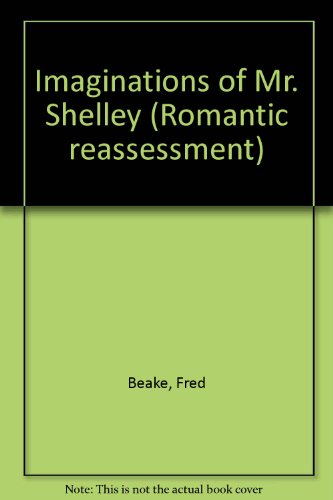 Imaginations of Mr. Shelley (Romantic reassessment)

Beake, Fred

Note: This is not the actual book cover